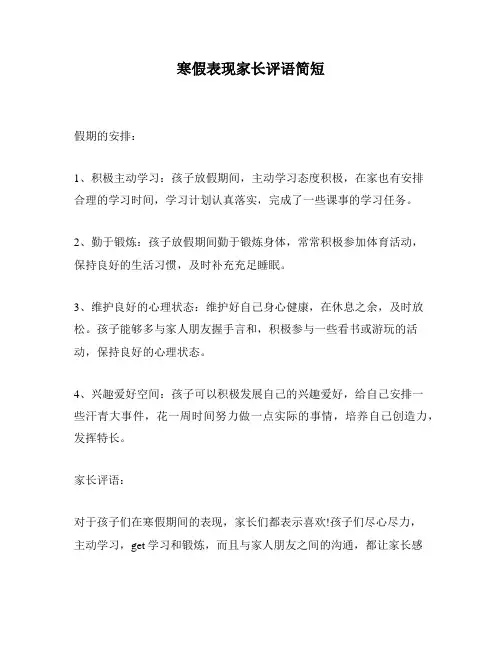 寒假表现家长评语简短

假期的安排：

1、积极主动学习：孩子放假期间，主动学习态度积极，在家也有安排合理的学习时间，学习计划认真落实，完成了一些课事的学习任务。

2、勤于锻炼：孩子放假期间勤于锻炼身体，常常积极参加体育活动，保持良好的生活习惯，及时补充充足睡眠。

3、维护良好的心理状态：维护好自己身心健康，在休息之余，及时放松。孩子能够多与家人朋友握手言和，积极参与一些看书或游玩的活动，保持良好的心理状态。

4、兴趣爱好空间：孩子可以积极发展自己的兴趣爱好，给自己安排一些汗青大事件，花一周时间努力做一点实际的事情，培养自己创造力，发挥特长。

家长评语：

对于孩子们在寒假期间的表现，家长们都表示喜欢!孩子们尽心尽力，主动学习，get 学习和锻炼，而且与家人朋友之间的沟通，都让家长感